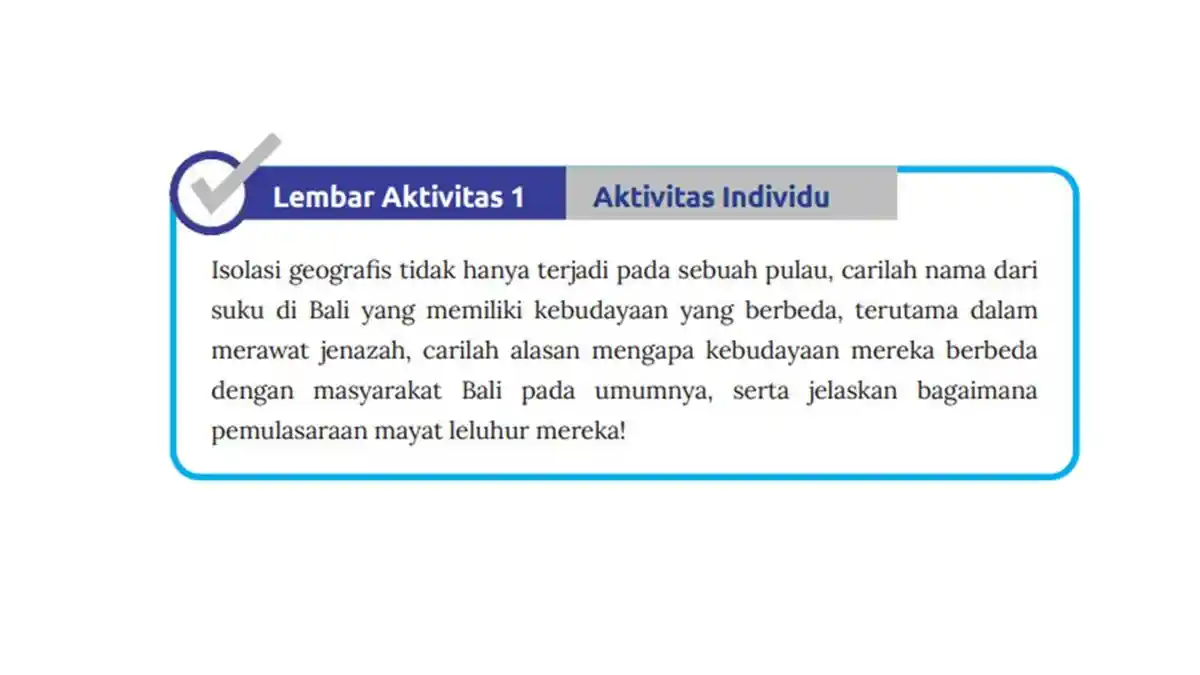 Lembar Aktivitas 1

Aktivitas Individu

Isolasi geografis tidak hanya terjadi pada sebuah pulau, carilah nama dari suku di Bali yang memiliki kebudayaan yang berbeda, terutama dalam merawat jenazah, carilah alasan mengapa kebudayaan mereka berbeda dengan masyarakat Bali pada umumnya, serta jelaskan bagaimana pemulasaraan mayat leluhur mereka!